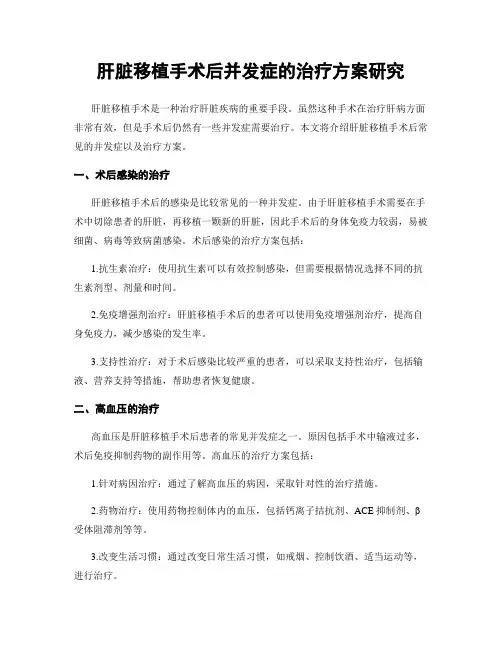 肝脏移植手术后并发症的治疗方案研究

肝脏移植手术是一种治疗肝脏疾病的重要手段。虽然这种手术在治疗肝病方面非常有效，但是手术后仍然有一些并发症需要治疗。本文将介绍肝脏移植手术后常见的并发症以及治疗方案。

一、术后感染的治疗

肝脏移植手术后的感染是比较常见的一种并发症。由于肝脏移植手术需要在手术中切除患者的肝脏，再移植一颗新的肝脏，因此手术后的身体免疫力较弱，易被细菌、病毒等致病菌感染。术后感染的治疗方案包括：

1.抗生素治疗：使用抗生素可以有效控制感染，但需要根据情况选择不同的抗生素剂型、剂量和时间。

2.免疫增强剂治疗：肝脏移植手术后的患者可以使用免疫增强剂治疗，提高自身免疫力，减少感染的发生率。

3.支持性治疗：对于术后感染比较严重的患者，可以采取支持性治疗，包括输液、营养支持等措施，帮助患者恢复健康。

二、高血压的治疗

高血压是肝脏移植手术后患者的常见并发症之一。原因包括手术中输液过多，术后免疫抑制药物的副作用等。高血压的治疗方案包括：

1.针对病因治疗：通过了解高血压的病因，采取针对性的治疗措施。

2.药物治疗：使用药物控制体内的血压，包括钙离子拮抗剂、ACE 抑制剂、β受体阻滞剂等等。

3.改变生活习惯：通过改变日常生活习惯，如戒烟、控制饮酒、适当运动等，进行治疗。